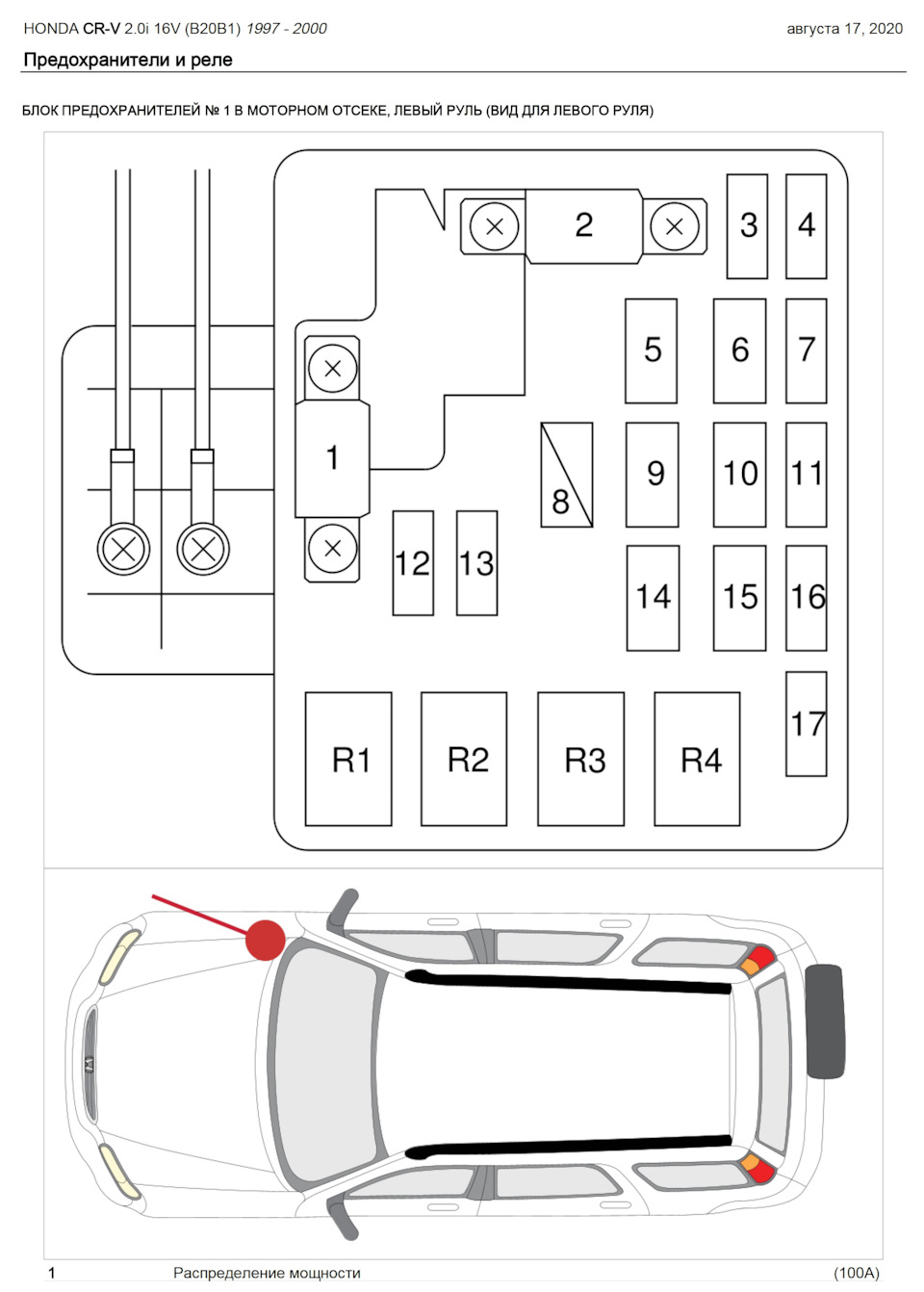 HONDA CR-V 2.0i 16V (B20B1) 1997 - 2000 августа 17, 2020

Предохранители и реле

БЛОК ПРЕДОХРАНИТЕЛЕЙ № 1 В МОТОРНОМ ОТСЕКЕ, ЛЕВЫЙ РУЛЬ (ВИД ДЛЯ ЛЕВОГО РУЛЯ)

2
3
4
5
6
7
1
8
9
10
11
12
13
14
15
16
17
R1
R2
R3
R4

| 1 | Распределение мощности | (100A) |
|---|---|---|